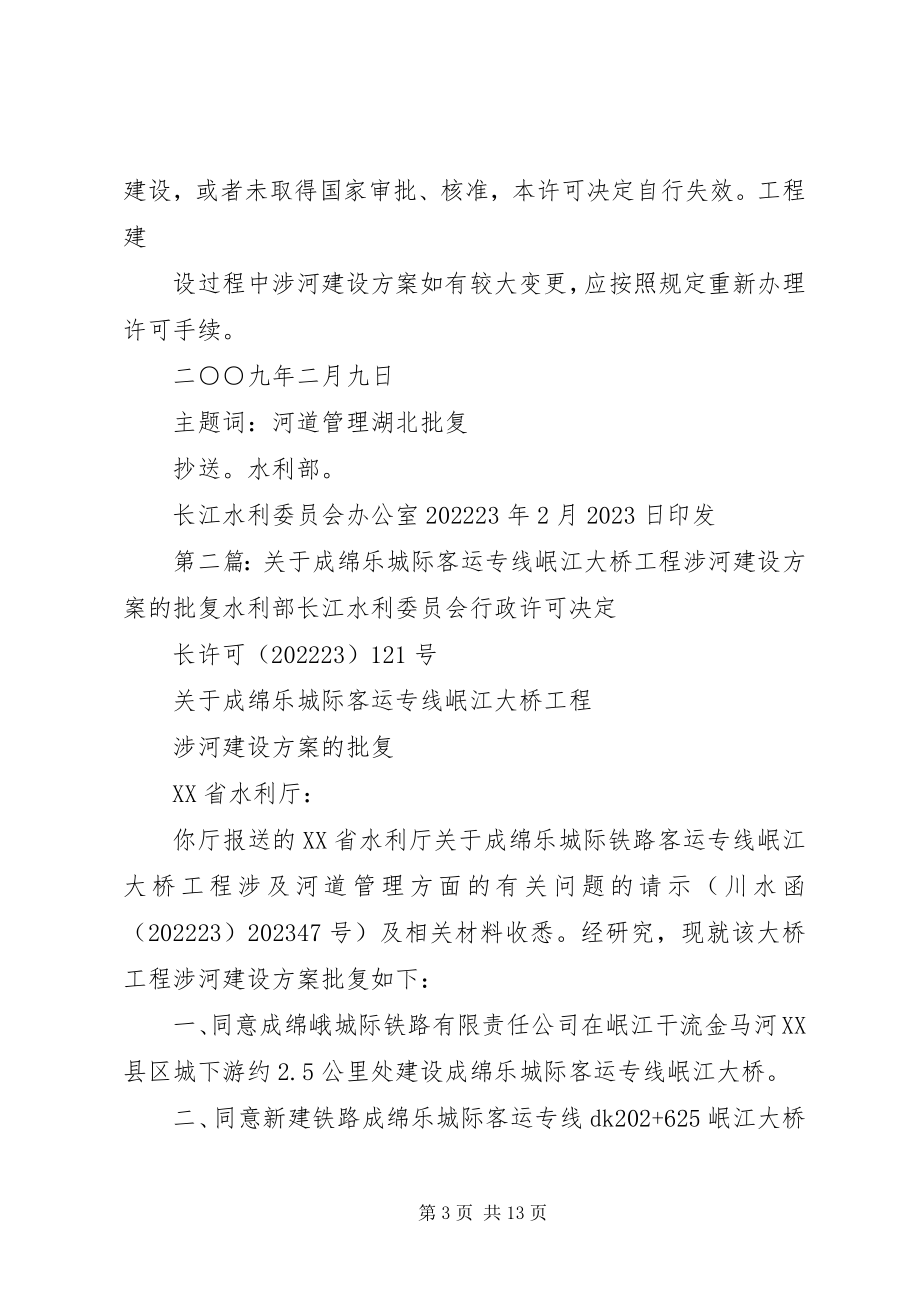 建设，或者未取得国家审批、核准，本许可决定自行失效。工程建

设过程中涉河建设方案如有较大变更，应按照规定重新办理许可手续。

二〇〇九年二月九日

主题词：河道管理湖北批复

抄送。水利部。

长江水利委员会办公室 202223 年 2 月 2023 日印发

第二篇：关于成绵乐城际客运专线岷江大桥工程涉河建设方案的批复水利部长江水利委员会行政许可决定

长许可（202223）121 号

关于成绵乐城际客运专线岷江大桥工程

涉河建设方案的批复

XX 省水利厅：

你厅报送的 XX 省水利厅关于成绵乐城际铁路客运专线岷江大桥工程涉及河道管理方面的有关问题的请示（川水函（202223）202347 号）及相关材料收悉。经研究，现就该大桥工程涉河建设方案批复如下：

一、同意成绵峨城际铁路有限责任公司在岷江干流金马河 XX 县区城下游约 2.5 公里处建设成绵乐城际客运专线岷江大桥。

二、同意新建铁路成绵乐城际客运专线 dk202+625 岷江大桥

第 3 页 共 13 页